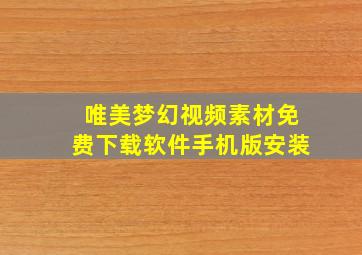 唯美梦幻视频素材免费下载软件手机版安装